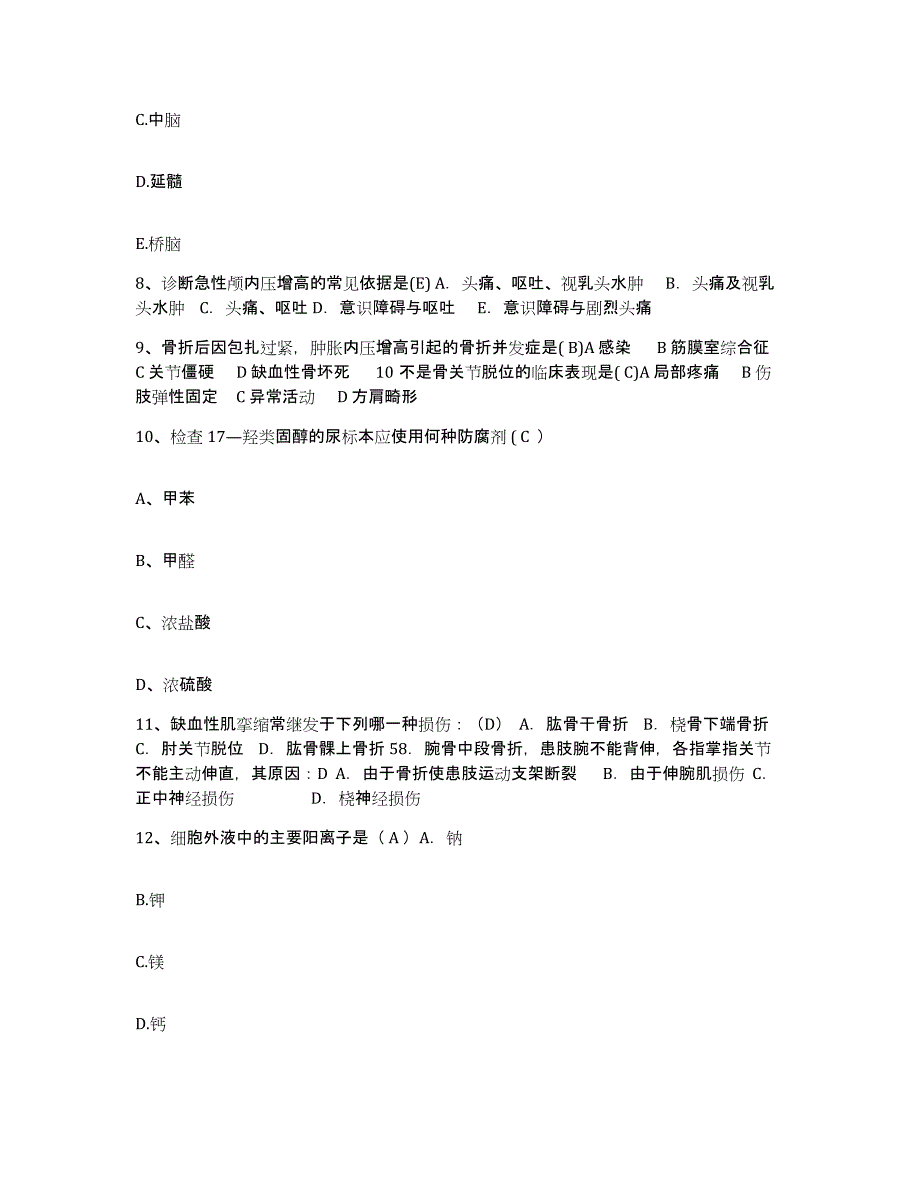 C.中脑

D.延髓

E.桥脑

8、诊断急性颅内压增高的常见依据是(E) A. 头痛、呕吐、视乳头水肿 B. 头痛及视乳头水肿 C. 头痛、呕吐 D. 意识障碍与呕吐 E. 意识障碍与剧烈头痛

9、骨折后因包扎过紧，肿胀内压增高引起的骨折并发症是( B)A 感染 B 筋膜室综合征 C 关节僵硬 D 缺血性骨坏死 10 不是骨关节脱位的临床表现是( C)A 局部疼痛 B 伤肢弹性固定 C 异常活动 D 方肩畸形

10、检查 17—羟类固醇的尿标本应使用何种防腐剂 ( C )

A、甲苯

B、甲醛

C、浓盐酸

D、浓硫酸

11、缺血性肌挛缩常继发于下列哪一种损伤：（D） A. 肱骨干骨折 B. 桡骨下端骨折 C. 肘关节脱位 D. 肱骨髁上骨折 58. 腕骨中段骨折，患肢腕不能背伸，各指掌指关节不能主动伸直，其原因：D A. 由于骨折使患肢运动支架断裂 B. 由于伸腕肌损伤 C. 正中神经损伤 D. 桡神经损伤

12、细胞外液中的主要阳离子是（ A ）A. 钠

B.钾

C.镁

D.钙